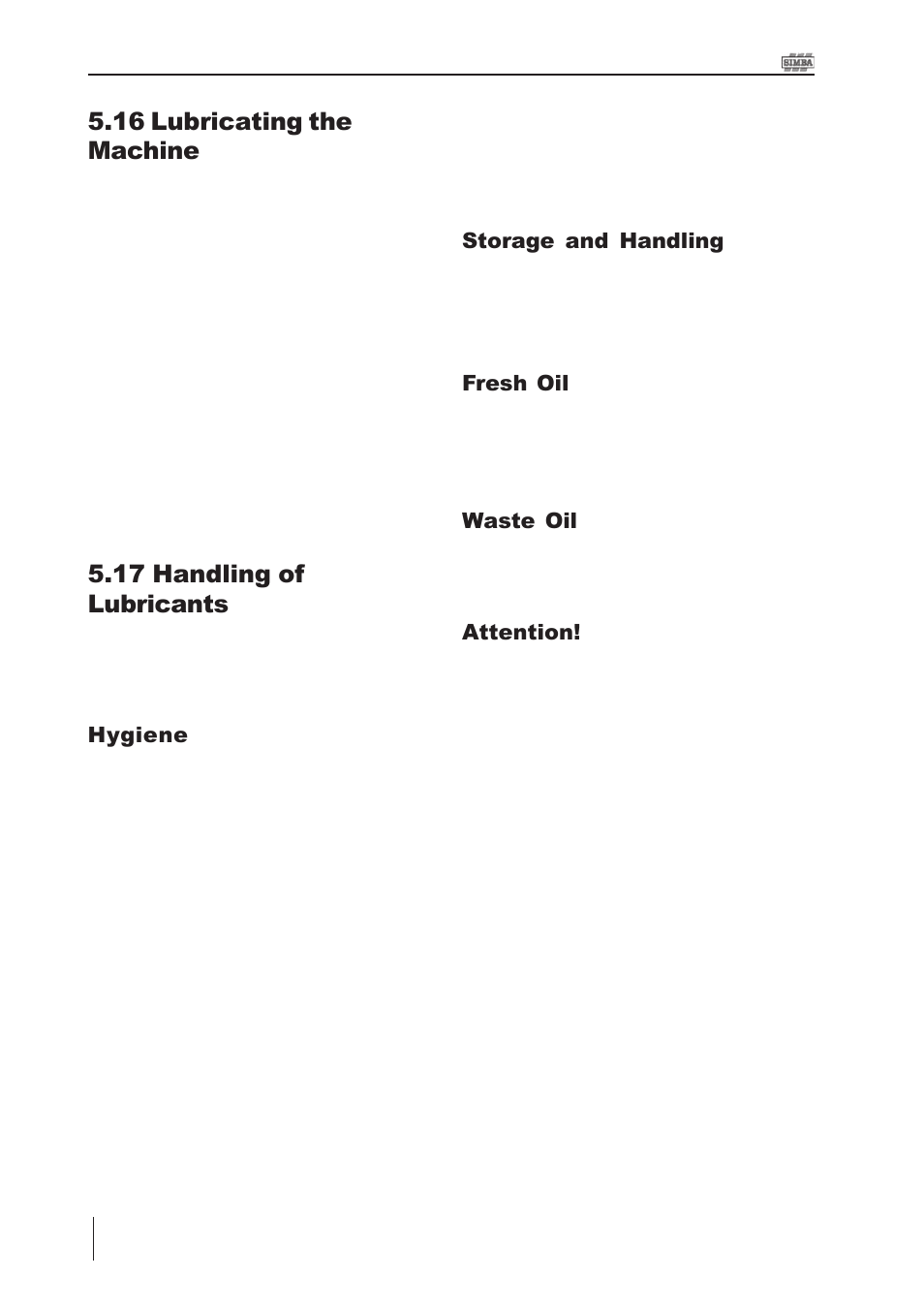 SIMBA

5.16 Lubricating the Machine

5.17 Handling of Lubricants

Hygiene

Storage and Handling

Fresh Oil

Waste Oil

Attention!